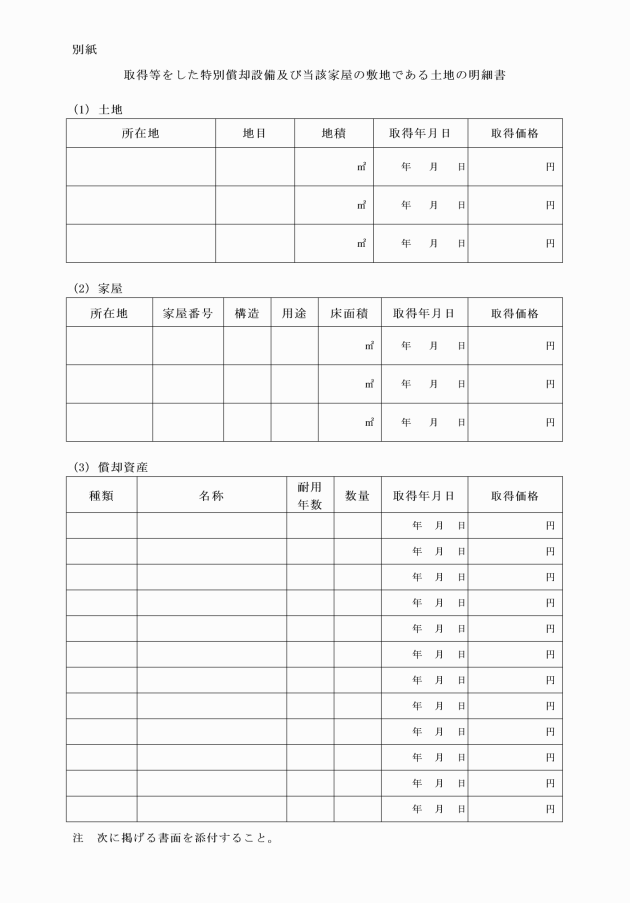 別紙

取得等をした特別償却設備及び当該家屋の敷地である土地の明細書

(1) 土地

| 所在地 | 地目 | 地積 | 取得年月日 | 取得価格 |
|---|---|---|---|---|
| | | ㎡ | 年　月　日 | 円 |
| | | ㎡ | 年　月　日 | 円 |
| | | ㎡ | 年　月　日 | 円 |

(2) 家屋

| 所在地 | 家屋番号 | 構造 | 用途 | 床面積 | 取得年月日 | 取得価格 |
|---|---|---|---|---|---|---|
| | | | | ㎡ | 年　月　日 | 円 |
| | | | | ㎡ | 年　月　日 | 円 |
| | | | | ㎡ | 年　月　日 | 円 |

(3) 償却資産

| 種類 | 名称 | 耐用年数 | 数量 | 取得年月日 | 取得価格 |
|---|---|---|---|---|---|
| | | | | 年　月　日 | 円 |
| | | | | 年　月　日 | 円 |
| | | | | 年　月　日 | 円 |
| | | | | 年　月　日 | 円 |
| | | | | 年　月　日 | 円 |
| | | | | 年　月　日 | 円 |
| | | | | 年　月　日 | 円 |
| | | | | 年　月　日 | 円 |
| | | | | 年　月　日 | 円 |
| | | | | 年　月　日 | 円 |
| | | | | 年　月　日 | 円 |
| | | | | 年　月　日 | 円 |

注　次に掲げる書面を添付すること。